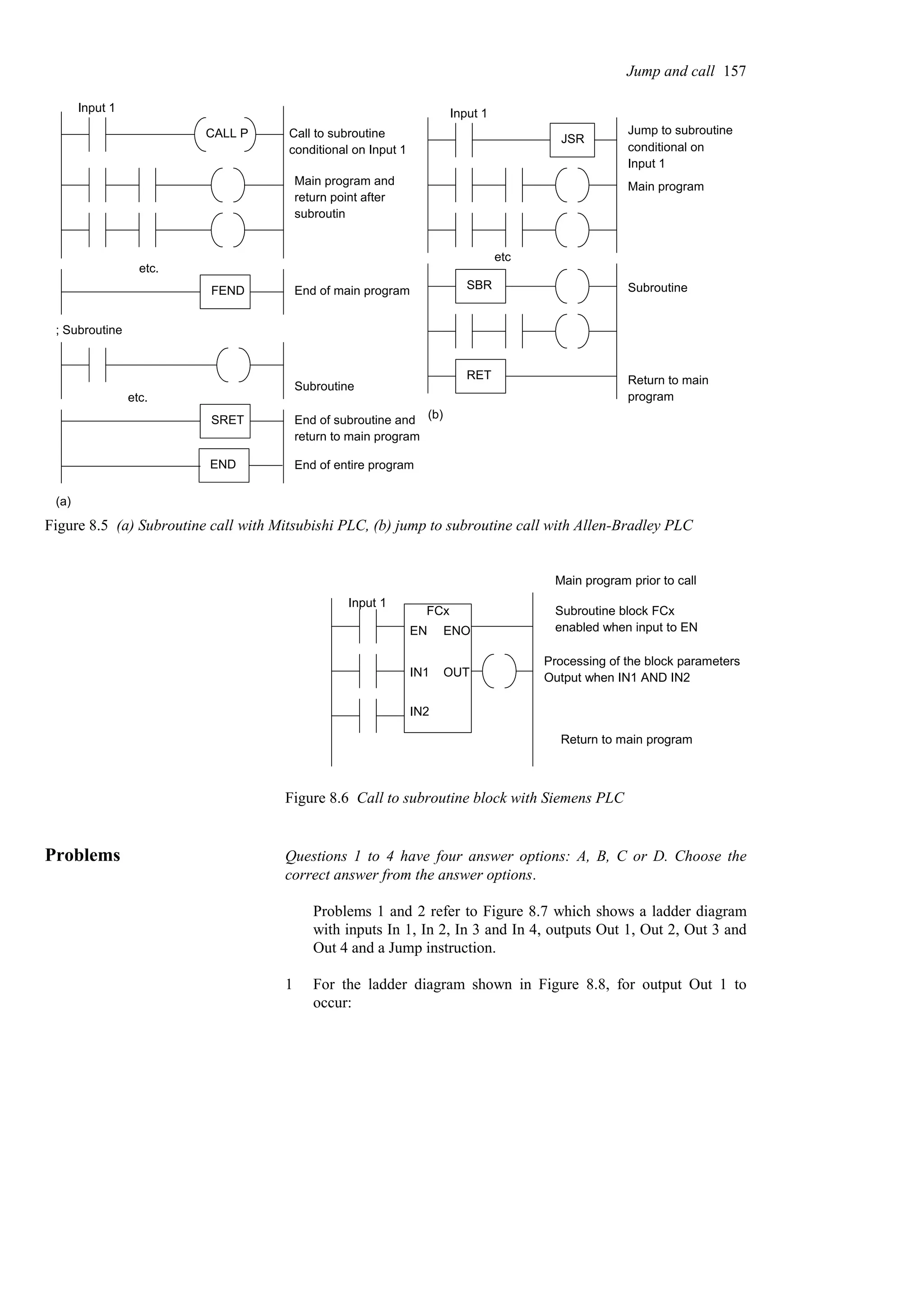 Jump and call 157

Input 1

CALL P

Call to subroutine conditional on Input 1

Main program and return point after subroutin

etc.

FEND

End of main program

; Subroutine

Subroutine

etc.

SRET

End of subroutine and return to main program

END

End of entire program

(a)

Input 1

JSR

Jump to subroutine conditional on Input 1

Main program

etc

SBR

Subroutine

RET

Return to main program

(b)

Figure 8.5 (a) Subroutine call with Mitsubishi PLC, (b) jump to subroutine call with Allen-Bradley PLC

Main program prior to call

Input 1

FCx

EN ENO

Subroutine block FCx enabled when input to EN

IN1 OUT

Processing of the block parameters Output when IN1 AND IN2

IN2

Return to main program

Figure 8.6 Call to subroutine block with Siemens PLC

Problems

Questions 1 to 4 have four answer options: A, B, C or D. Choose the correct answer from the answer options.

Problems 1 and 2 refer to Figure 8.7 which shows a ladder diagram with inputs In 1, In 2, In 3 and In 4, outputs Out 1, Out 2, Out 3 and Out 4 and a Jump instruction.

1 For the ladder diagram shown in Figure 8.8, for output Out 1 to occur: